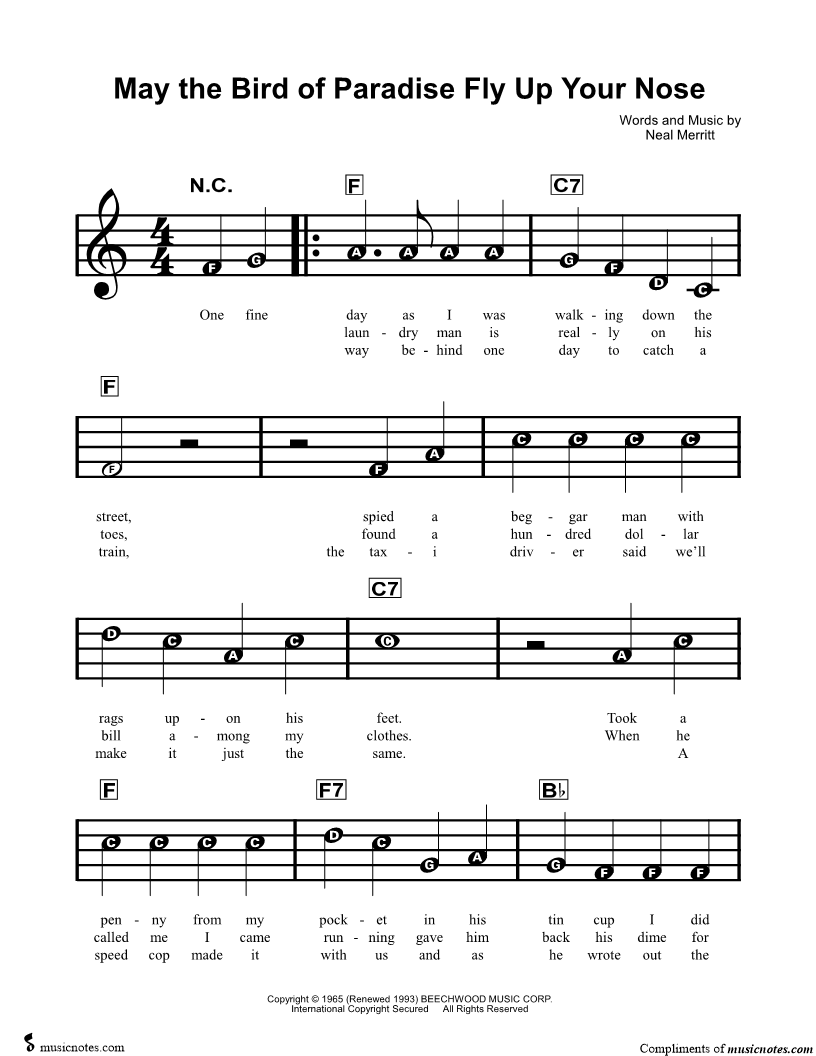 May the Bird of Paradise Fly Up Your Nose

Words and Music by
Neal Merritt

N.C. F C7

F G A A A A G F D C

One fine day as I was walk - ing down the
laun - dry man is real - ly on his
way be - hind one day to catch a

F

F F A C C C C

street, spied a beg - gar man with
toes, found a hun - dred dol - lar
train, the tax - i driv - er said we'll

C7

D C A C C A C

rags up - on his feet. Took a
bill a - mong my clothes. When he
make it just the same. A

F F7 B♭

C C C C D C G A G F F F

pen - ny from my pock - et in his tin cup I did
called me I came run - ning gave him back his dime for
speed cop made it with us and as he wrote out the

Copyright © 1965 (Renewed 1993) BEECHWOOD MUSIC CORP.
International Copyright Secured All Rights Reserved

musicnotes.com

Compliments of musicnotes.com